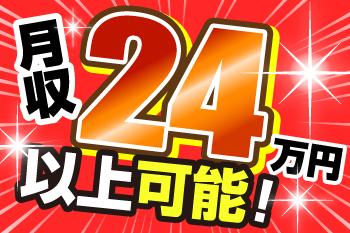 月収24万円以上可能！